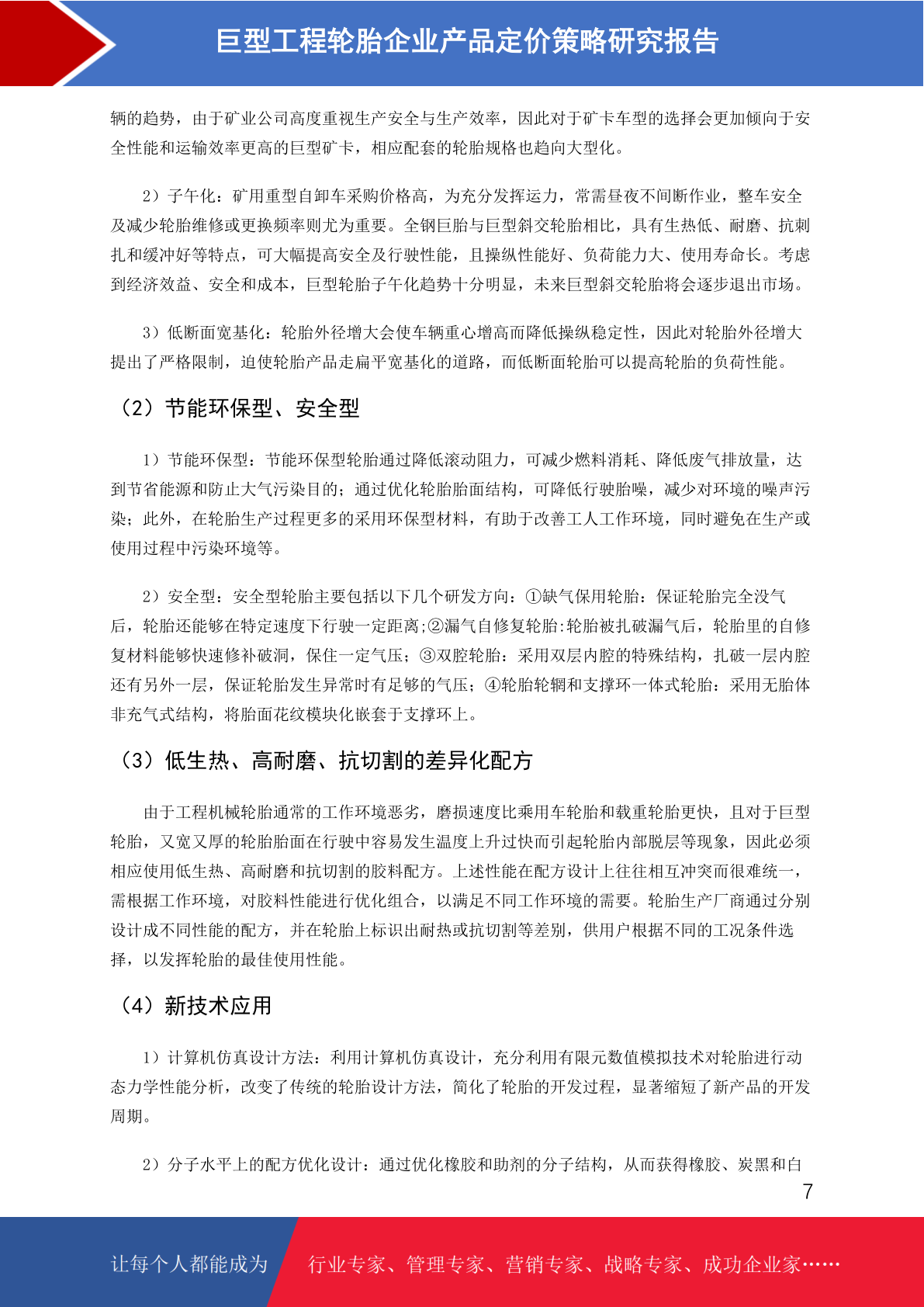 巨型工程轮胎企业产品定价策略研究报告

辆的趋势，由于矿业公司高度重视生产安全与生产效率，因此对于矿卡车型的选择会更加倾向于安全性能和运输效率更高的巨型矿卡，相应配套的轮胎规格也趋向大型化。

2）子午化：矿用重型自卸车采购价格高，为充分发挥运力，常需昼夜不间断作业，整车安全及减少轮胎维修或更换频率则尤为重要。全钢巨胎与巨型斜交轮胎相比，具有生热低、耐磨、抗刺扎和缓冲好等特点，可大幅提高安全及行驶性能，且操纵性能好、负荷能力大、使用寿命长。考虑到经济效益、安全和成本，巨型轮胎子午化趋势十分明显，未来巨型斜交轮胎将会逐步退出市场。

3）低断面宽基化：轮胎外径增大会使车辆重心增高而降低操纵稳定性，因此对轮胎外径增大提出了严格限制，迫使轮胎产品走扁平宽基化的道路，而低断面轮胎可以提高轮胎的负荷性能。

（2）节能环保型、安全型

1）节能环保型：节能环保型轮胎通过降低滚动阻力，可减少燃料消耗、降低废气排放量，达到节省能源和防止大气污染目的；通过优化轮胎胎面结构，可降低行驶胎噪，减少对环境的噪声污染；此外，在轮胎生产过程更多的采用环保型材料，有助于改善工人工作环境，同时避免在生产或使用过程中污染环境等。

2）安全型：安全型轮胎主要包括以下几个研发方向：①缺气保用轮胎：保证轮胎完全没气后，轮胎还能够在特定速度下行驶一定距离;②漏气自修复轮胎:轮胎被扎破漏气后，轮胎里的自修复材料能够快速修补破洞，保住一定气压；③双腔轮胎：采用双层内腔的特殊结构，扎破一层内腔还有另外一层，保证轮胎发生异常时有足够的气压；④轮胎轮辋和支撑环一体式轮胎：采用无胎体非充气式结构，将胎面花纹模块化嵌套于支撑环上。

（3）低生热、高耐磨、抗切割的差异化配方

由于工程机械轮胎通常的工作环境恶劣，磨损速度比乘用车轮胎和载重轮胎更快，且对于巨型轮胎，又宽又厚的轮胎胎面在行驶中容易发生温度上升过快而引起轮胎内部脱层等现象，因此必须相应使用低生热、高耐磨和抗切割的胶料配方。上述性能在配方设计上往往相互冲突而很难统一，需根据工作环境，对胶料性能进行优化组合，以满足不同工作环境的需要。轮胎生产厂商通过分别设计成不同性能的配方，并在轮胎上标识出耐热或抗切割等差别，供用户根据不同的工况条件选择，以发挥轮胎的最佳使用性能。

（4）新技术应用

1）计算机仿真设计方法：利用计算机仿真设计，充分利用有限元数值模拟技术对轮胎进行动态力学性能分析，改变了传统的轮胎设计方法，简化了轮胎的开发过程，显著缩短了新产品的开发周期。

2）分子水平上的配方优化设计：通过优化橡胶和助剂的分子结构，从而获得橡胶、炭黑和白

7

让每个人都能成为 行业专家、管理专家、营销专家、战略专家、成功企业家……